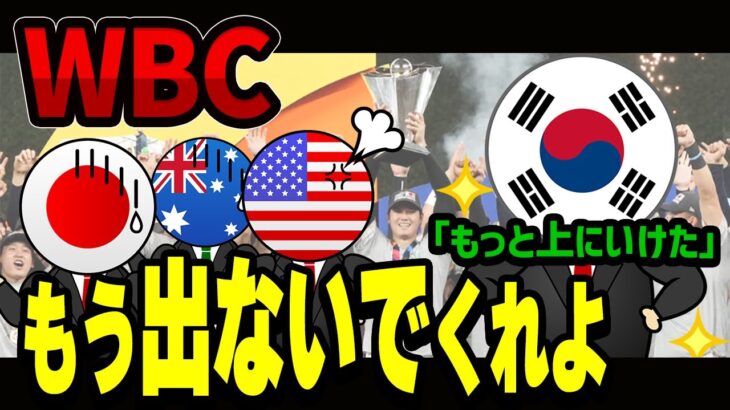 WBC

「もっと上にいけた」

もう出ないでくれよ